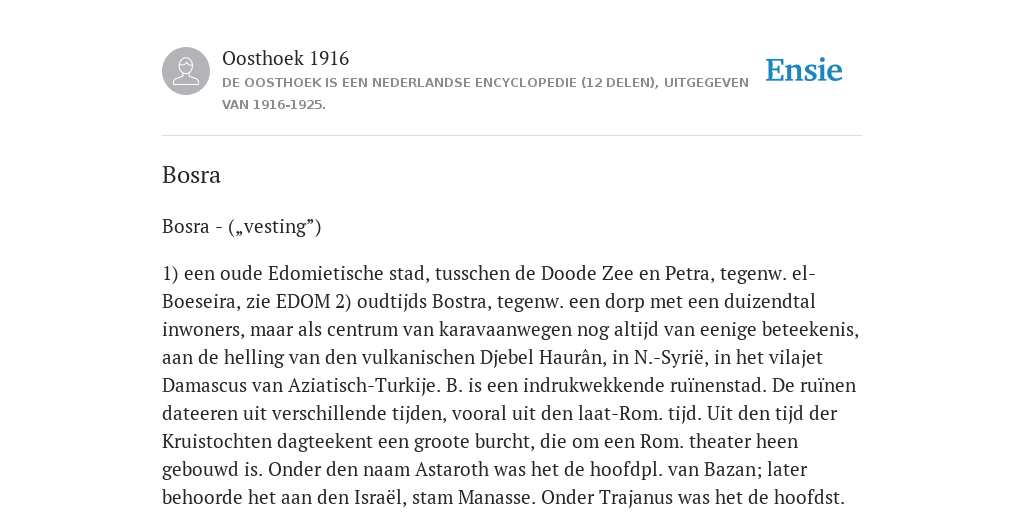 Oosthoek 1916

DE OOSTHOEK IS EEN NEDERLANDSE ENCYCLOPEDIE (12 DELEN), UITGEGEVEN VAN 1916-1925.

Ensie

Bosra

Bosra - („vesting”)

1) een oude Edomietische stad, tusschen de Doode Zee en Petra, tegenw. el-Boeseira, zie EDOM 2) oudtijds Bostra, tegenw. een dorp met een duizendtal inwoners, maar als centrum van karavaanwegen nog altijd van eenige beteekenis, aan de helling van den vulkanischen Djebel Haurân, in N.-Syrië, in het vilajet Damascus van Aziatisch-Turkije. B. is een indrukwekkende ruïnenstad. De ruïnen dateeren uit verschillende tijden, vooral uit den laat-Rom. tijd. Uit den tijd der Kruistochten dagteekent een groote burcht, die om een Rom. theater heen gebouwd is. Onder den naam Astaroth was het de hoofdpl. van Bazan; later behoorde het aan den Israël, stam Manasse. Onder Trajanus was het de hoofdst.